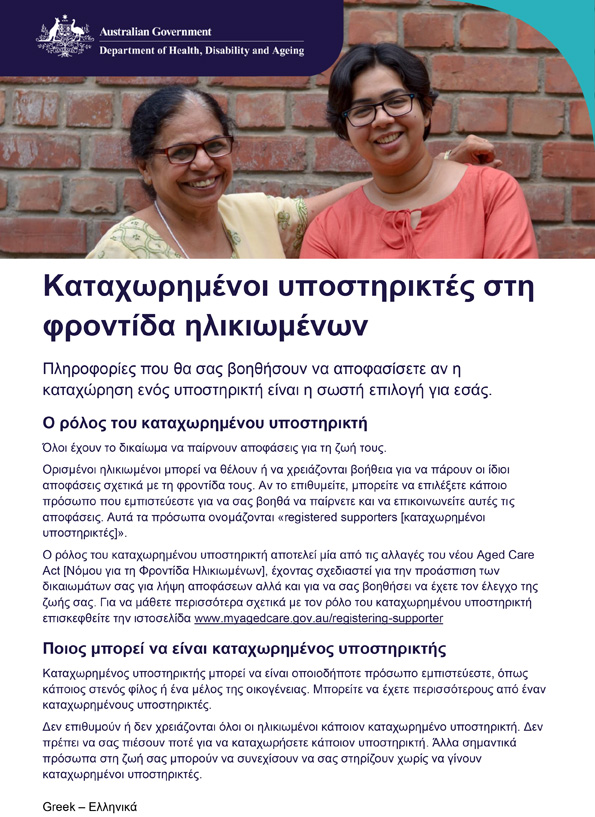 Australian Government
Department of Health, Disability and Ageing

Καταχωρημένοι υποστηρικτές στη φροντίδα ηλικιωμένων

Πληροφορίες που θα σας βοηθήσουν να αποφασίσετε αν η καταχώρηση ενός υποστηρικτή είναι η σωστή επιλογή για εσάς.

Ο ρόλος του καταχωρημένου υποστηρικτή

Όλοι έχουν το δικαίωμα να παίρνουν αποφάσεις για τη ζωή τους.

Ορισμένοι ηλικιωμένοι μπορεί να θέλουν ή να χρειάζονται βοήθεια για να πάρουν οι ίδιοι αποφάσεις σχετικά με τη φροντίδα τους. Αν το επιθυμείτε, μπορείτε να επιλέξετε κάποιο πρόσωπο που εμπιστεύεστε για να σας βοηθά να παίρνετε και να επικοινωνείτε αυτές τις αποφάσεις. Αυτά τα πρόσωπα ονομάζονται «registered supporters [καταχωρημένοι υποστηρικτές]».

Ο ρόλος του καταχωρημένου υποστηρικτή αποτελεί μία από τις αλλαγές του νέου Aged Care Act [Νόμου για τη Φροντίδα Ηλικιωμένων], έχοντας σχεδιαστεί για την προάσπιση των δικαιωμάτων σας για λήψη αποφάσεων αλλά και για να σας βοηθήσει να έχετε τον έλεγχο της ζωής σας. Για να μάθετε περισσότερα σχετικά με τον ρόλο του καταχωρημένου υποστηρικτή επισκεφθείτε την ιστοσελίδα www.myagedcare.gov.au/registering-supporter

Ποιος μπορεί να είναι καταχωρημένος υποστηρικτής

Καταχωρημένος υποστηρικτής μπορεί να είναι οποιοδήποτε πρόσωπο εμπιστεύεστε, όπως κάποιος στενός φίλος ή ένα μέλος της οικογένειας. Μπορείτε να έχετε περισσότερους από έναν καταχωρημένους υποστηρικτές.

Δεν επιθυμούν ή δεν χρειάζονται όλοι οι ηλικιωμένοι κάποιον καταχωρημένο υποστηρικτή. Δεν πρέπει να σας πιέσουν ποτέ για να καταχωρήσετε κάποιον υποστηρικτή. Άλλα σημαντικά πρόσωπα στη ζωή σας μπορούν να συνεχίσουν να σας στηρίζουν χωρίς να γίνουν καταχωρημένοι υποστηρικτές.

Greek – Ελληνικά